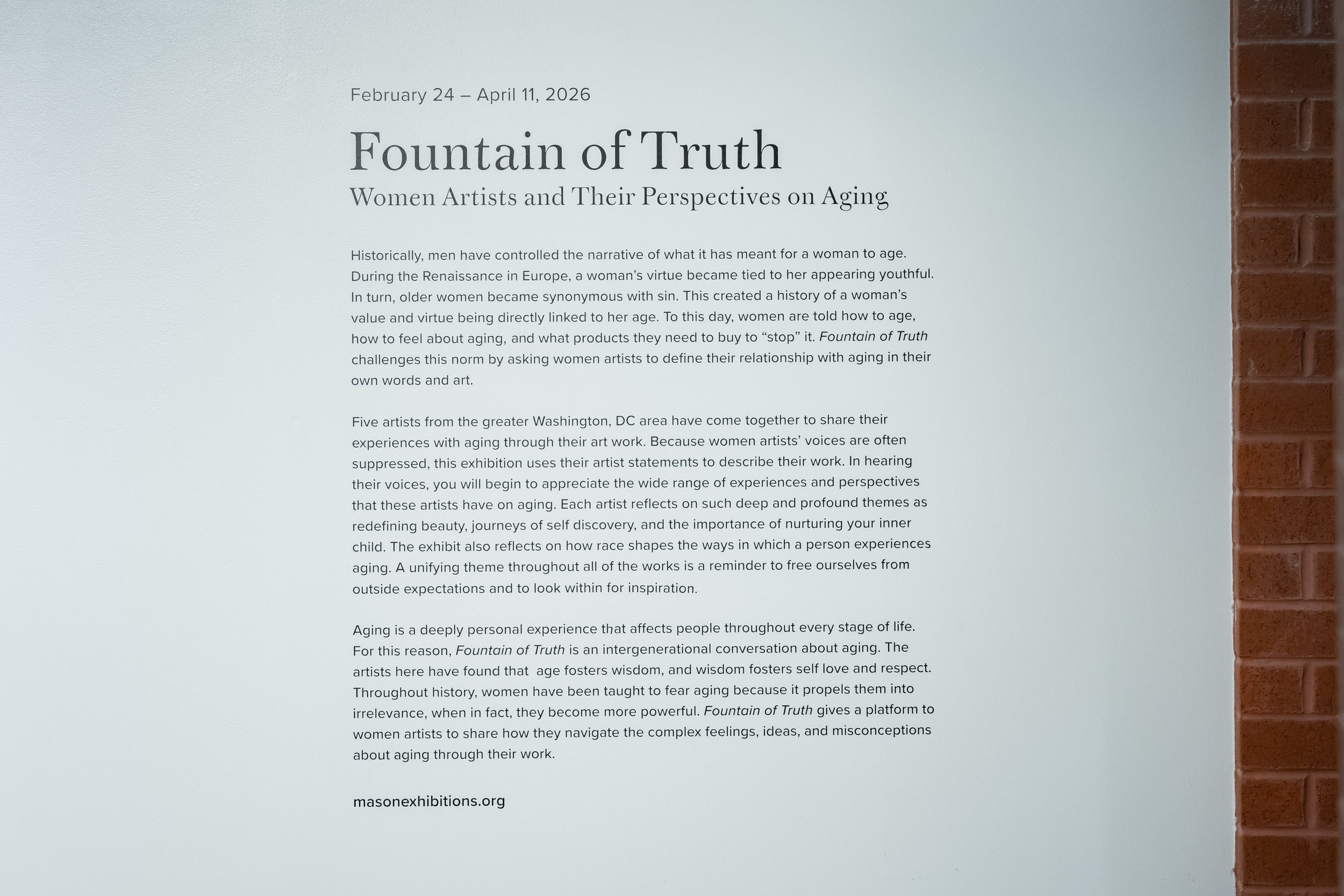 February 24 – April 11, 2026

Fountain of Truth
Women Artists and Their Perspectives on Aging

Historically, men have controlled the narrative of what it has meant for a woman to age. During the Renaissance in Europe, a woman's virtue became tied to her appearing youthful. In turn, older women became synonymous with sin. This created a history of a woman's value and virtue being directly linked to her age. To this day, women are told how to age, how to feel about aging, and what products they need to buy to "stop" it. Fountain of Truth challenges this norm by asking women artists to define their relationship with aging in their own words and art.

Five artists from the greater Washington, DC area have come together to share their experiences with aging through their art work. Because women artists' voices are often suppressed, this exhibition uses their artist statements to describe their work. In hearing their voices, you will begin to appreciate the wide range of experiences and perspectives that these artists have on aging. Each artist reflects on such deep and profound themes as redefining beauty, journeys of self discovery, and the importance of nurturing your inner child. The exhibit also reflects on how race shapes the ways in which a person experiences aging. A unifying theme throughout all of the works is a reminder to free ourselves from outside expectations and to look within for inspiration.

Aging is a deeply personal experience that affects people throughout every stage of life. For this reason, Fountain of Truth is an intergenerational conversation about aging. The artists here have found that age fosters wisdom, and wisdom fosters self love and respect. Throughout history, women have been taught to fear aging because it propels them into irrelevance, when in fact, they become more powerful. Fountain of Truth gives a platform to women artists to share how they navigate the complex feelings, ideas, and misconceptions about aging through their work.

masonexhibitions.org